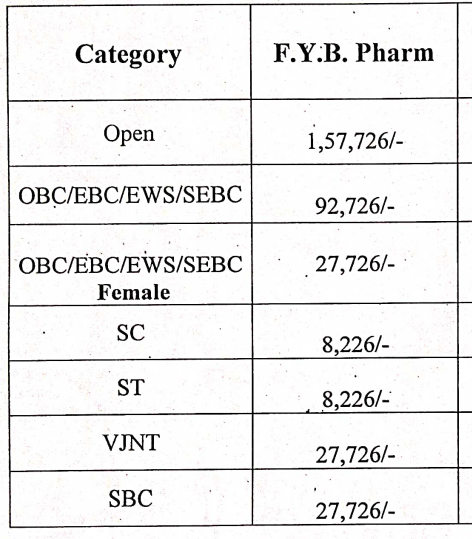 | Category | F.Y.B. Pharm |
|---|---|
| Open | 1,57,726/- |
| OBC/EBC/EWS/SEBC | 92,726/- |
| OBC/EBC/EWS/SEBC Female | 27,726/- |
| SC | 8,226/- |
| ST | 8,226/- |
| VJNT | 27,726/- |
| SBC | 27,726/- |